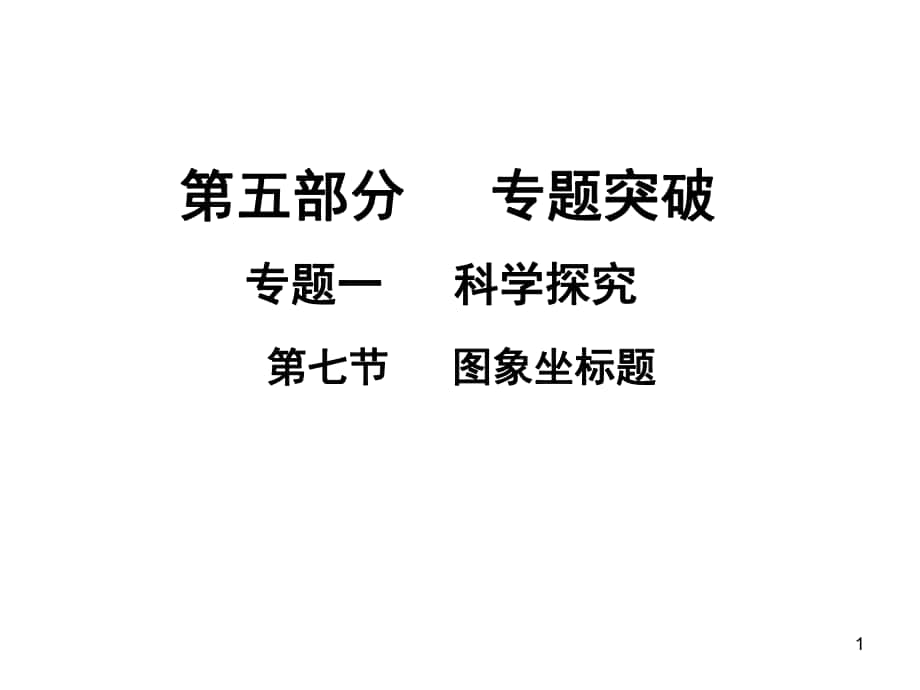 第五部分　　专题突破

专题一　　科学探究

第七节　　图象坐标题

1